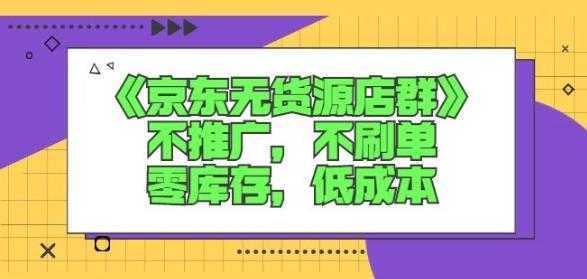 《京东无货源店群》
不推广，不刷单
零库存，低成本